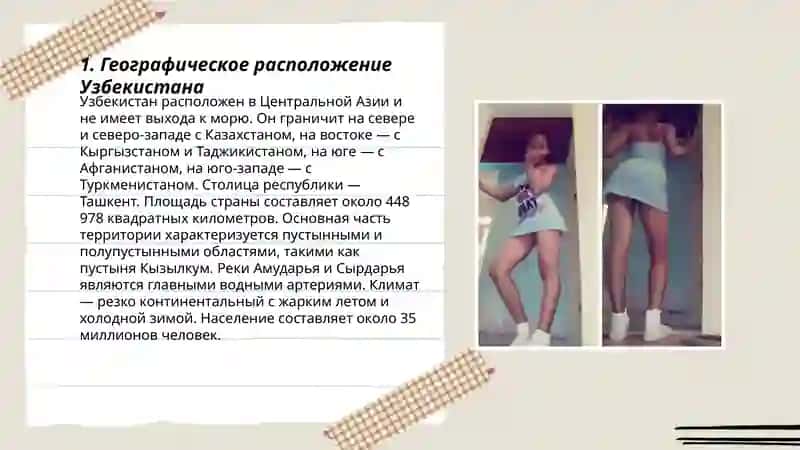 1. Географическое расположение Узбекистана

Узбекистан расположен в Центральной Азии и не имеет выхода к морю. Он граничит на севере и северо-западе с Казахстаном, на востоке — с Кыргызстаном и Таджикистаном, на юге — с Афганистаном, на юго-западе — с Туркменистаном. Столица республики — Ташкент. Площадь страны составляет около 448 978 квадратных километров. Основная часть территории характеризуется пустынными и полупустынными областями, такими как пустыня Кызылкум. Реки Амударья и Сырдарья являются главными водными артериями. Климат — резко континентальный с жарким летом и холодной зимой. Население составляет около 35 миллионов человек.